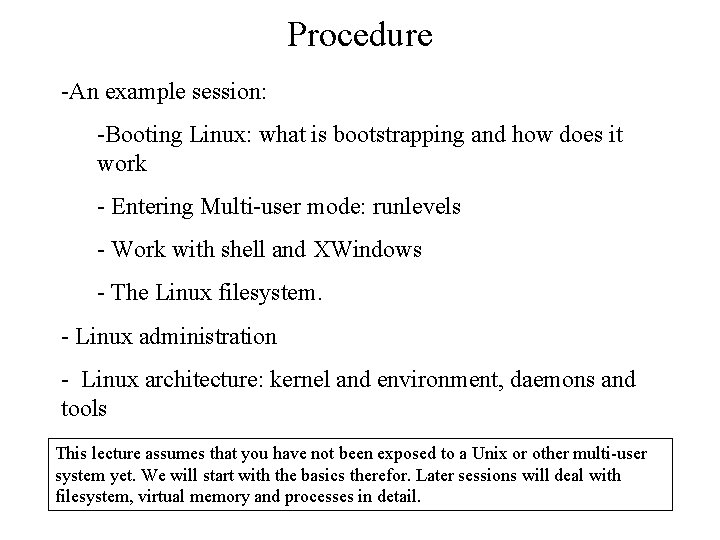 Procedure

-An example session:

-Booting Linux: what is bootstrapping and how does it work

- Entering Multi-user mode: runlevels

- Work with shell and XWindows

- The Linux filesystem.

- Linux administration

- Linux architecture: kernel and environment, daemons and tools

This lecture assumes that you have not been exposed to a Unix or other multi-user system yet. We will start with the basics therefor. Later sessions will deal with filesystem, virtual memory and processes in detail.